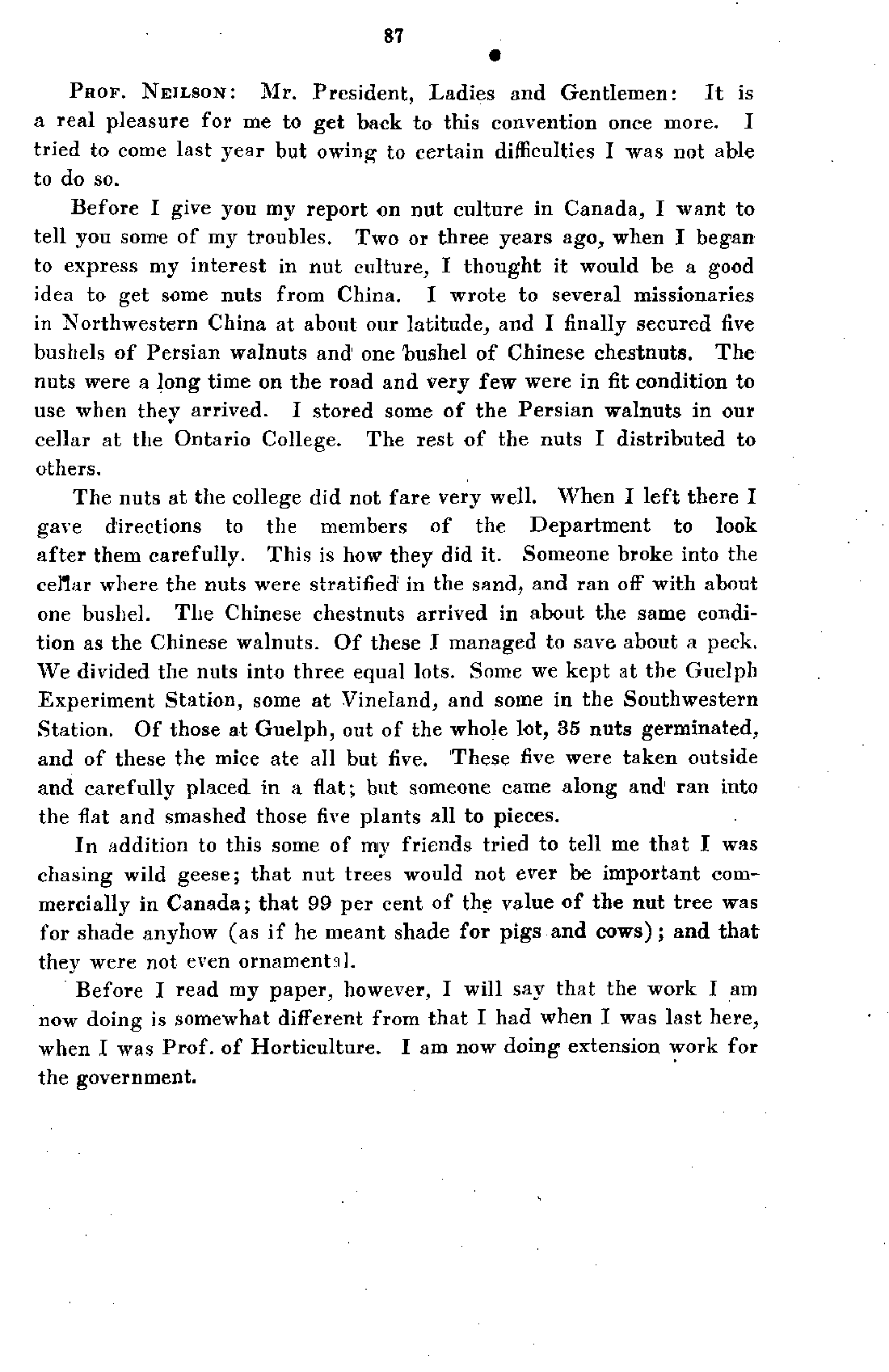 87

PROF. NEILSON: Mr. President, Ladies and Gentlemen: It is a real pleasure for me to get back to this convention once more. I tried to come last year but owing to certain difficulties I was not able to do so.

Before I give you my report on nut culture in Canada, I want to tell you some of my troubles. Two or three years ago, when I began to express my interest in nut culture, I thought it would be a good idea to get some nuts from China. I wrote to several missionaries in Northwestern China at about our latitude, and I finally secured five bushels of Persian walnuts and one bushel of Chinese chestnuts. The nuts were a long time on the road and very few were in fit condition to use when they arrived. I stored some of the Persian walnuts in our cellar at the Ontario College. The rest of the nuts I distributed to others.

The nuts at the college did not fare very well. When I left there I gave directions to the members of the Department to look after them carefully. This is how they did it. Someone broke into the cellar where the nuts were stratified in the sand, and ran off with about one bushel. The Chinese chestnuts arrived in about the same condition as the Chinese walnuts. Of these I managed to save about a peck. We divided the nuts into three equal lots. Some we kept at the Guelph Experiment Station, some at Vineland, and some in the Southwestern Station. Of those at Guelph, out of the whole lot, 35 nuts germinated, and of these the mice ate all but five. These five were taken outside and carefully placed in a flat; but someone came along and ran into the flat and smashed those five plants all to pieces.

In addition to this some of my friends tried to tell me that I was chasing wild geese; that nut trees would not ever be important commercially in Canada; that 99 per cent of the value of the nut tree was for shade anyhow (as if he meant shade for pigs and cows); and that they were not even ornamental.

Before I read my paper, however, I will say that the work I am now doing is somewhat different from that I had when I was last here, when I was Prof. of Horticulture. I am now doing extension work for the government.